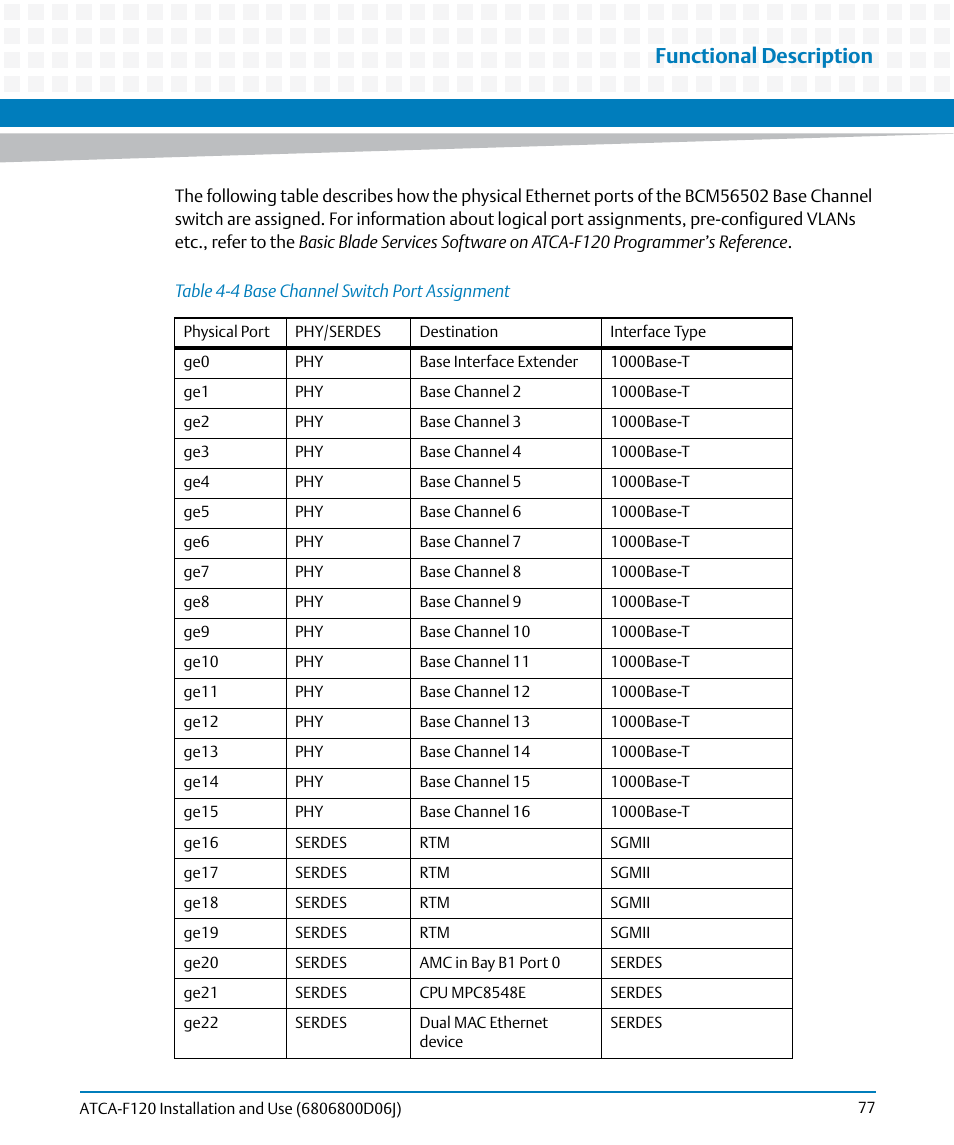 Functional Description

The following table describes how the physical Ethernet ports of the BCM56502 Base Channel switch are assigned. For information about logical port assignments, pre-configured VLANs etc., refer to the Basic Blade Services Software on ATCA-F120 Programmer's Reference.

Table 4-4 Base Channel Switch Port Assignment

| Physical Port | PHY/SERDES | Destination | Interface Type |
|---|---|---|---|
| ge0 | PHY | Base Interface Extender | 1000Base-T |
| ge1 | PHY | Base Channel 2 | 1000Base-T |
| ge2 | PHY | Base Channel 3 | 1000Base-T |
| ge3 | PHY | Base Channel 4 | 1000Base-T |
| ge4 | PHY | Base Channel 5 | 1000Base-T |
| ge5 | PHY | Base Channel 6 | 1000Base-T |
| ge6 | PHY | Base Channel 7 | 1000Base-T |
| ge7 | PHY | Base Channel 8 | 1000Base-T |
| ge8 | PHY | Base Channel 9 | 1000Base-T |
| ge9 | PHY | Base Channel 10 | 1000Base-T |
| ge10 | PHY | Base Channel 11 | 1000Base-T |
| ge11 | PHY | Base Channel 12 | 1000Base-T |
| ge12 | PHY | Base Channel 13 | 1000Base-T |
| ge13 | PHY | Base Channel 14 | 1000Base-T |
| ge14 | PHY | Base Channel 15 | 1000Base-T |
| ge15 | PHY | Base Channel 16 | 1000Base-T |
| ge16 | SERDES | RTM | SGMII |
| ge17 | SERDES | RTM | SGMII |
| ge18 | SERDES | RTM | SGMII |
| ge19 | SERDES | RTM | SGMII |
| ge20 | SERDES | AMC in Bay B1 Port 0 | SERDES |
| ge21 | SERDES | CPU MPC8548E | SERDES |
| ge22 | SERDES | Dual MAC Ethernet device | SERDES |

ATCA-F120 Installation and Use (6806800D06J)
77